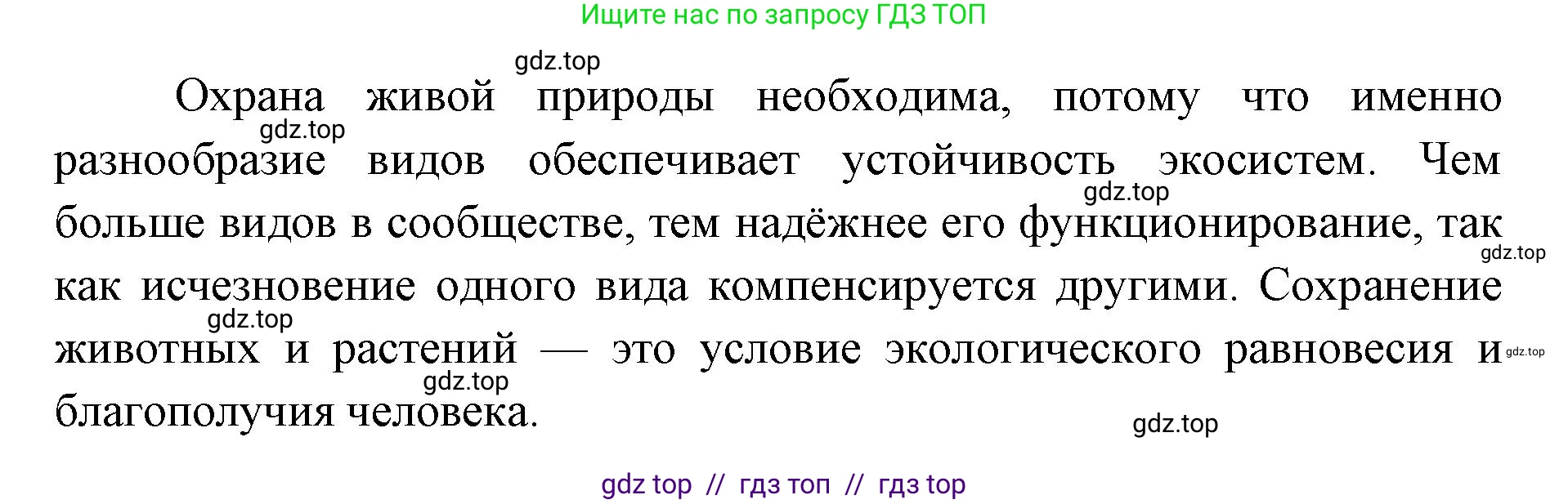 Ищите нас по запросу ГДЗ ТОП

gdz.top

Охрана живой природы необходима, потому что именно разнообразие видов обеспечивает устойчивость экосистем. Чем больше видов в сообществе, тем надёжнее его функционирование, так как исчезновение одного вида компенсируется другими. Сохранение животных и растений — это условие экологического равновесия и благополучия человека.

gdz.top
gdz.top
gdz.top
gdz.top
gdz.top
gdz.top
gdz.top

gdz top // гдз топ // гдз top